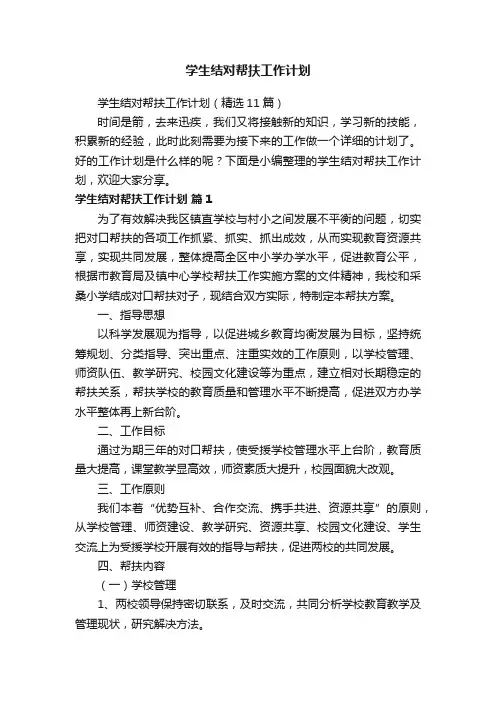 学生结对帮扶工作计划

学生结对帮扶工作计划（精选11篇）

时间是箭，去来迅疾，我们又将接触新的知识，学习新的技能，积累新的经验，此时此刻需要为接下来的工作做一个详细的计划了。好的工作计划是什么样的呢？下面是小编整理的学生结对帮扶工作计划，欢迎大家分享。

学生结对帮扶工作计划 篇1

为了有效解决我区镇直学校与村小之间发展不平衡的问题，切实把对口帮扶的各项工作抓紧、抓实、抓出成效，从而实现教育资源共享，实现共同发展，整体提高全区中小学办学水平，促进教育公平，根据市教育局及镇中心学校帮扶工作实施方案的文件精神，我校和采桑小学结成对口帮扶对子，现结合双方实际，特制定本帮扶方案。

一、指导思想

以科学发展观为指导，以促进城乡教育均衡发展为目标，坚持统筹规划、分类指导、突出重点、注重实效的工作原则，以学校管理、师资队伍、教学研究、校园文化建设等为重点，建立相对长期稳定的帮扶关系，帮扶学校的教育质量和管理水平不断提高，促进双方办学水平整体再上新台阶。

二、工作目标

通过为期三年的对口帮扶，使受援学校管理水平上台阶，教育质量大提高，课堂教学显高效，师资素质大提升，校园面貌大改观。

三、工作原则

我们本着“优势互补、合作交流、携手共进、资源共享”的原则，从学校管理、师资建设、教学研究、资源共享、校园文化建设、学生交流上为受援学校开展有效的指导与帮扶，促进两校的共同发展。

四、帮扶内容

（一）学校管理

1、两校领导保持密切联系，及时交流，共同分析学校教育教学及管理现状，研究解决方法。